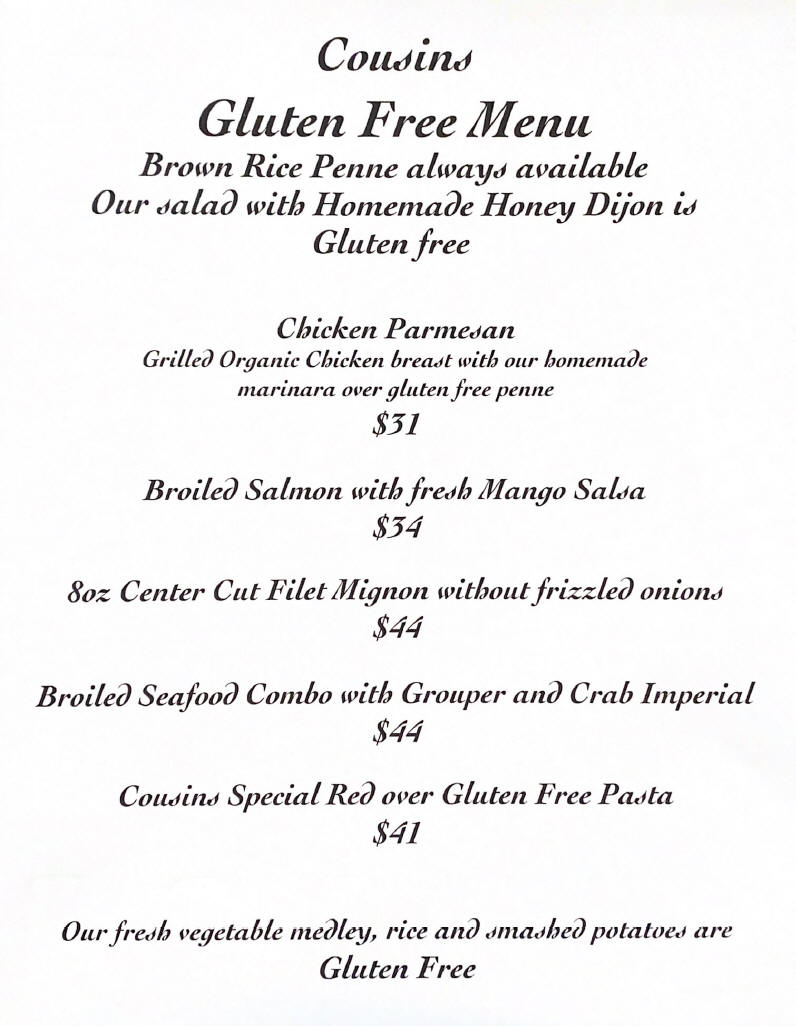 Cousins
Gluten Free Menu
Brown Rice Penne always available
Our salad with Homemade Honey Dijon is Gluten free

Chicken Parmesan
Grilled Organic Chicken breast with our homemade marinara over gluten free penne
$31

Broiled Salmon with fresh Mango Salsa
$34

8oz Center Cut Filet Mignon without frizzled onions
$44

Broiled Seafood Combo with Grouper and Crab Imperial
$44

Cousins Special Red over Gluten Free Pasta
$41

Our fresh vegetable medley, rice and smashed potatoes are Gluten Free